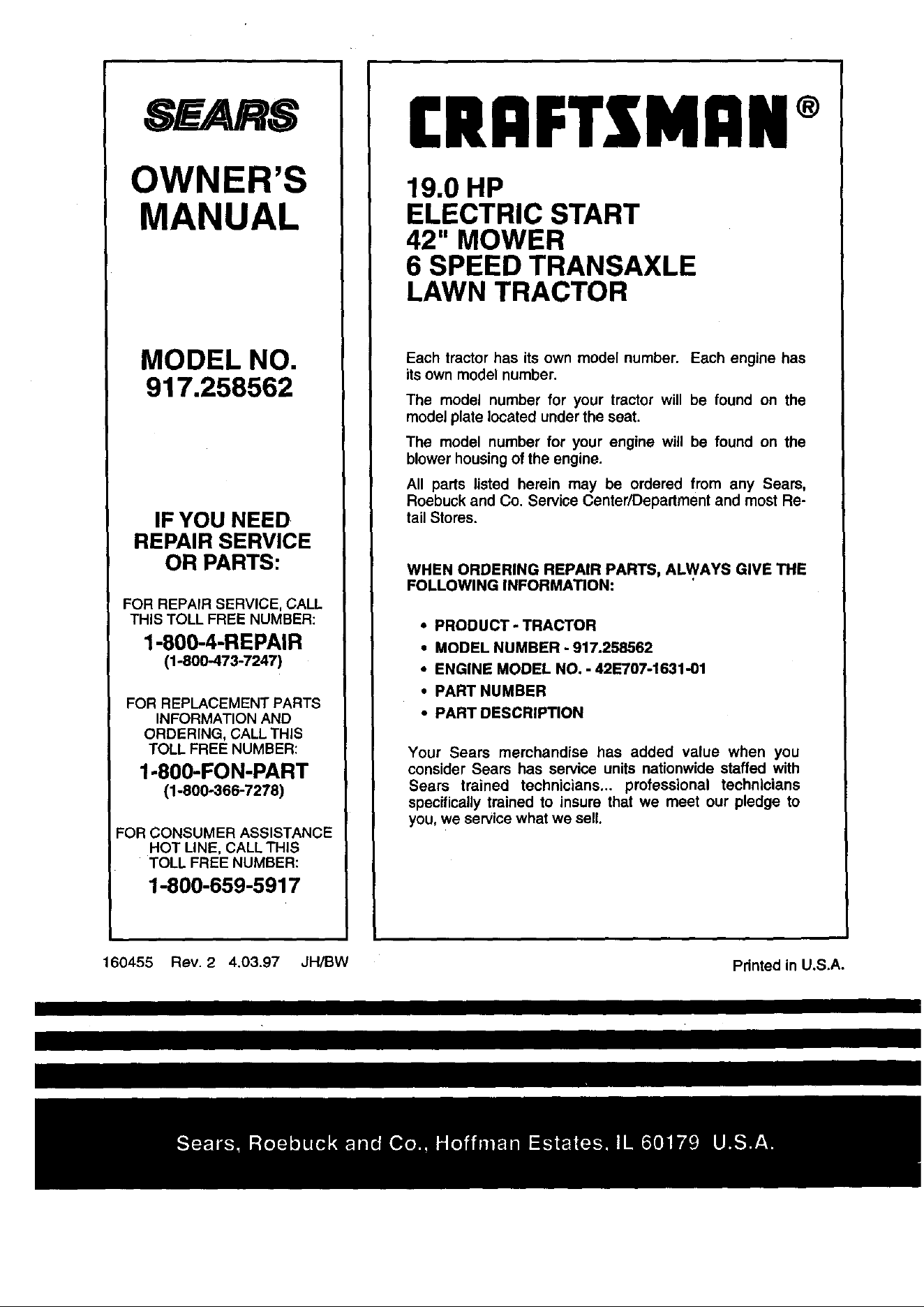 SEARS

OWNER'S MANUAL

MODEL NO. 917.258562

IF YOU NEED REPAIR SERVICE OR PARTS:

FOR REPAIR SERVICE, CALL THIS TOLL FREE NUMBER:

1-800-4-REPAIR
(1-800-473-7247)

FOR REPLACEMENT PARTS INFORMATION AND ORDERING, CALL THIS TOLL FREE NUMBER:

1-800-FON-PART
(1-800-366-7278)

FOR CONSUMER ASSISTANCE HOT LINE, CALL THIS TOLL FREE NUMBER:

1-800-659-5917

CRAFTSMAN®

19.0 HP
ELECTRIC START
42" MOWER
6 SPEED TRANSAXLE
LAWN TRACTOR

Each tractor has its own model number. Each engine has its own model number.

The model number for your tractor will be found on the model plate located under the seat.

The model number for your engine will be found on the blower housing of the engine.

All parts listed herein may be ordered from any Sears, Roebuck and Co. Service Center/Department and most Retail Stores.

WHEN ORDERING REPAIR PARTS, ALWAYS GIVE THE FOLLOWING INFORMATION:

• PRODUCT - TRACTOR
• MODEL NUMBER - 917.258562
• ENGINE MODEL NO. - 42E707-1631-01
• PART NUMBER
• PART DESCRIPTION

Your Sears merchandise has added value when you consider Sears has service units nationwide staffed with Sears trained technicians... professional technicians specifically trained to insure that we meet our pledge to you, we service what we sell.

160455 Rev. 2 4.03.97 JH/BW

Printed in U.S.A.

Sears, Roebuck and Co., Hoffman Estates, IL 60179 U.S.A.